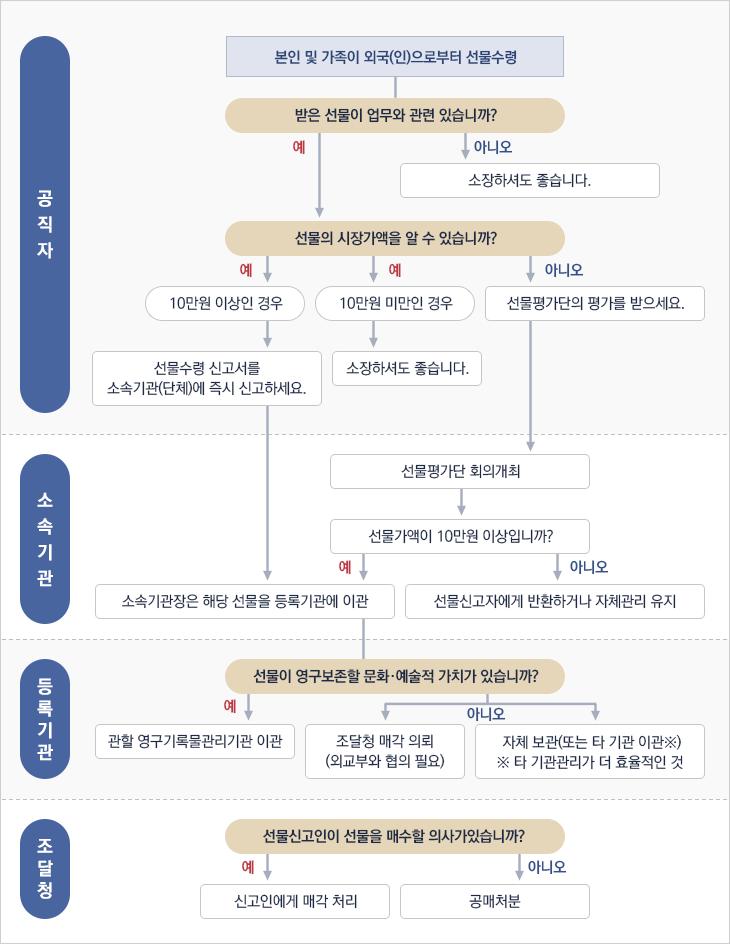 공직자

본인 및 가족이 외국(인)으로부터 선물수령

받은 선물이 업무와 관련 있습니까?

예

아니오

소장하셔도 좋습니다.

선물의 시장가액을 알 수 있습니까?

예

예

아니오

10만원 이상인 경우

10만원 미만인 경우

선물평가단의 평가를 받으세요.

선물수령 신고서를 소속기관(단체)에 즉시 신고하세요.

소장하셔도 좋습니다.

소속기관

선물평가단 회의개최

선물가액이 10만원 이상입니까?

예

아니오

소속기관장은 해당 선물을 등록기관에 이관

선물신고자에게 반환하거나 자체관리 유지

등록기관

선물이 영구보존할 문화·예술적 가치가 있습니까?

예

아니오

관할 영구기록물관리기관 이관

조달청 매각 의뢰 (외교부와 협의 필요)

자체 보관(또는 타 기관 이관※) ※ 타 기관관리가 더 효율적인 것

조달청

선물신고인이 선물을 매수할 의사가있습니까?

예

아니오

신고인에게 매각 처리

공매처분